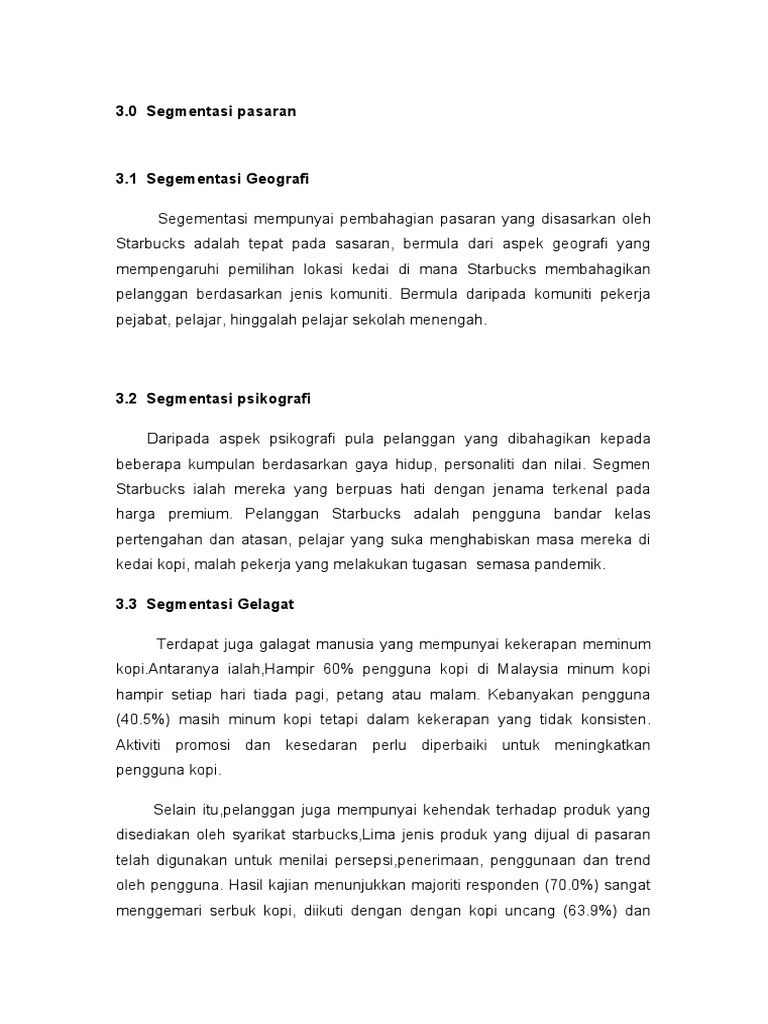 3.0 Segmentasi pasaran

3.1 Segementasi Geografi

Segementasi mempunyai pembahagian pasaran yang disasarkan oleh Starbucks adalah tepat pada sasaran, bermula dari aspek geografi yang mempengaruhi pemilihan lokasi kedai di mana Starbucks membahagikan pelanggan berdasarkan jenis komuniti. Bermula daripada komuniti pekerja pejabat, pelajar, hinggalah pelajar sekolah menengah.

3.2 Segmentasi psikografi

Daripada aspek psikografi pula pelanggan yang dibahagikan kepada beberapa kumpulan berdasarkan gaya hidup, personaliti dan nilai. Segmen Starbucks ialah mereka yang berpuas hati dengan jenama terkenal pada harga premium. Pelanggan Starbucks adalah pengguna bandar kelas pertengahan dan atasan, pelajar yang suka menghabiskan masa mereka di kedai kopi, malah pekerja yang melakukan tugasan semasa pandemik.

3.3 Segmentasi Gelagat

Terdapat juga galagat manusia yang mempunyai kekerapan meminum kopi.Antaranya ialah,Hampir 60% pengguna kopi di Malaysia minum kopi hampir setiap hari tiada pagi, petang atau malam. Kebanyakan pengguna (40.5%) masih minum kopi tetapi dalam kekerapan yang tidak konsisten. Aktiviti promosi dan kesedaran perlu diperbaiki untuk meningkatkan pengguna kopi.

Selain itu,pelanggan juga mempunyai kehendak terhadap produk yang disediakan oleh syarikat starbucks,Lima jenis produk yang dijual di pasaran telah digunakan untuk menilai persepsi,penerimaan, penggunaan dan trend oleh pengguna. Hasil kajian menunjukkan majoriti responden (70.0%) sangat menggemari serbuk kopi, diikuti dengan dengan kopi uncang (63.9%) dan